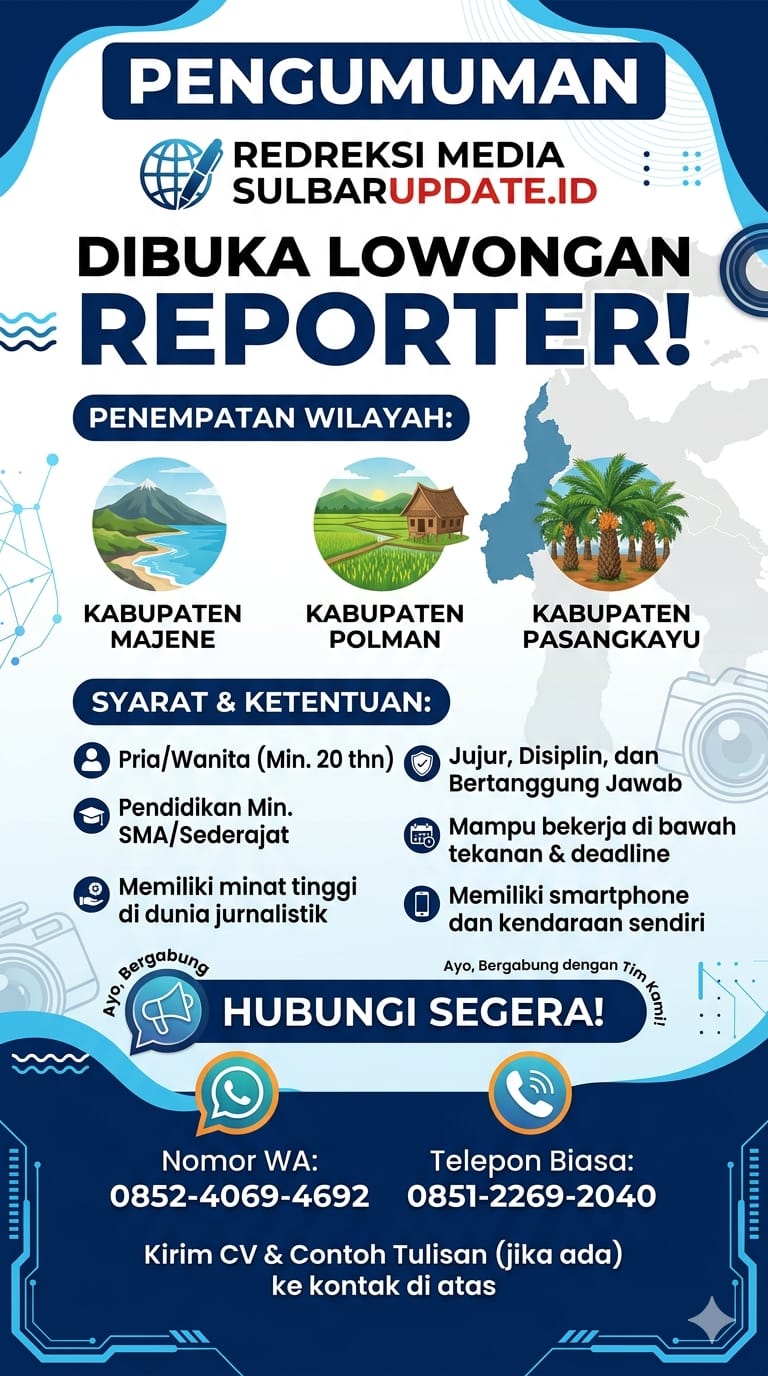 PENGUMUMAN

REDREKSI MEDIA
SULBARUPDATE.ID

DIBUKA LOWONGAN
REPORTER!

PENEMPATAN WILAYAH:

KABUPATEN
MAJENE

KABUPATEN
POLMAN

KABUPATEN
PASANGKAYU

SYARAT & KETENTUAN:

Pria/Wanita (Min. 20 thn)

Pendidikan Min.
SMA/Sederajat

Memiliki minat tinggi
di dunia jurnalistik

Jujur, Disiplin, dan
Bertanggung Jawab

Mampu bekerja di bawah
tekanan & deadline

Memiliki smartphone
dan kendaraan sendiri

Ayo, Bergabung

Ayo, Bergabung dengan Tim Kami!

HUBUNGI SEGERA!

Nomor WA:
0852-4069-4692

Telepon Biasa:
0851-2269-2040

Kirim CV & Contoh Tulisan (jika ada)
ke kontak di atas